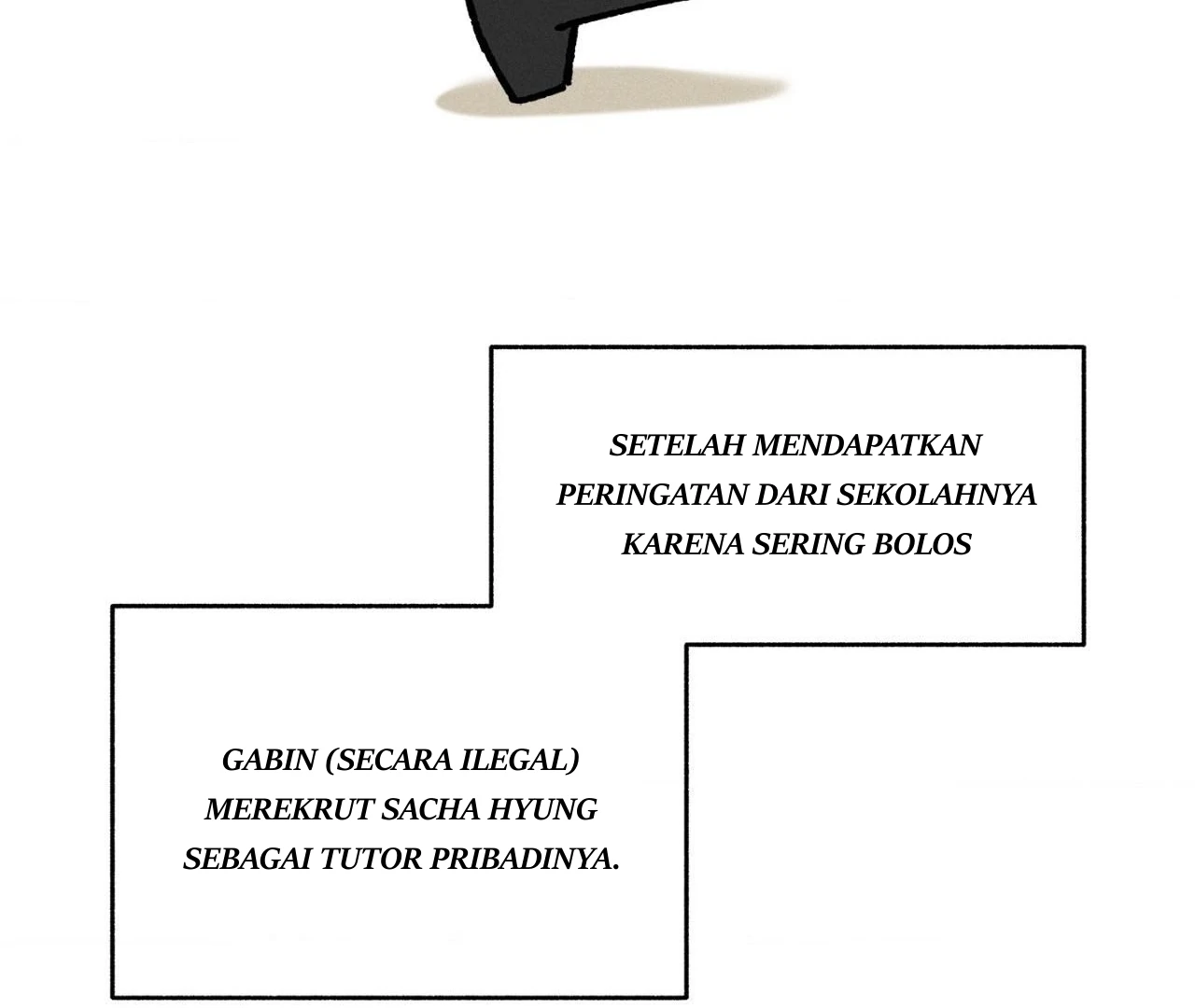 SETELAH MENDAPATKAN PERINGATAN DARI SEKOLAHNYA KARENA SERING BOLOS

GABIN (SECARA ILEGAL) MEREKRUT SACHA HYUNG SEBAGAI TUTOR PRIBADINYA.